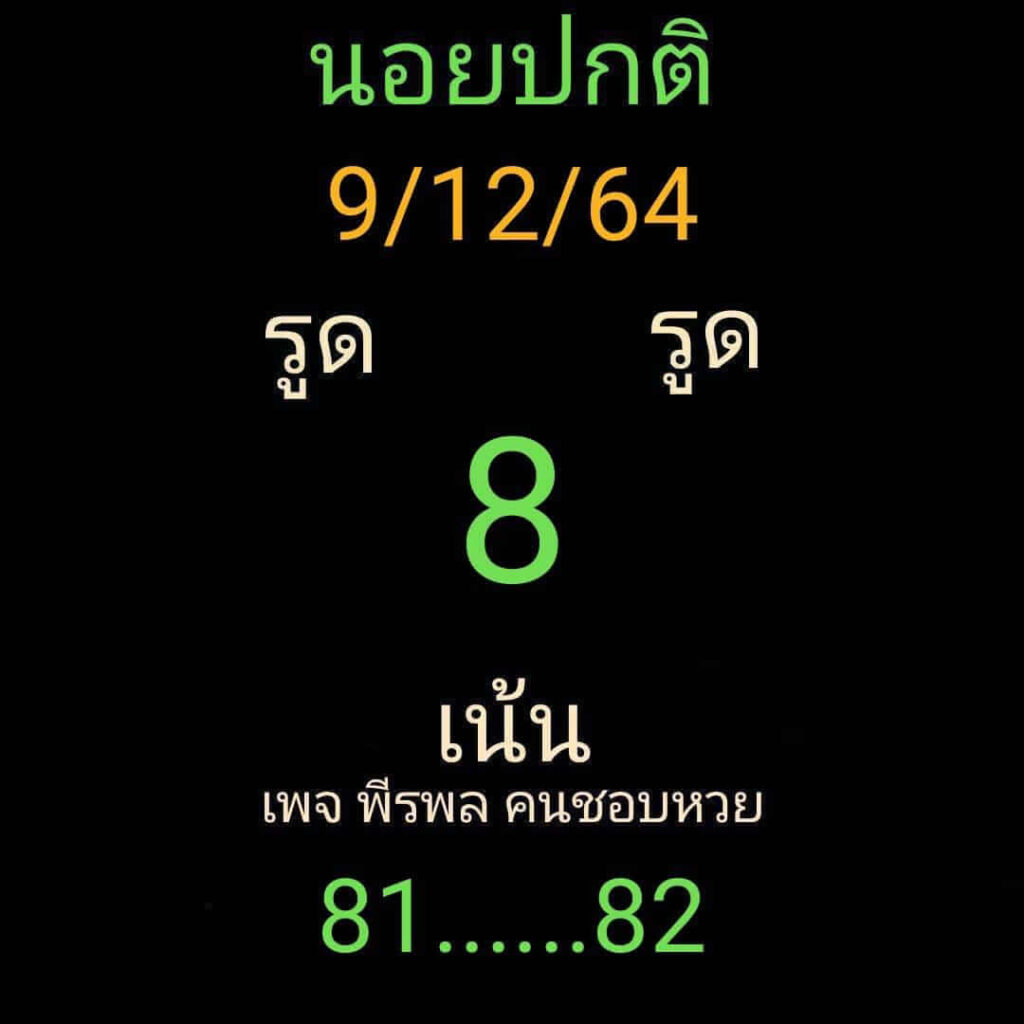 นอยปกติ
9/12/64
รูด รูด
8
เน้น
เพจ พีรพล คนชอบหวย
81......82